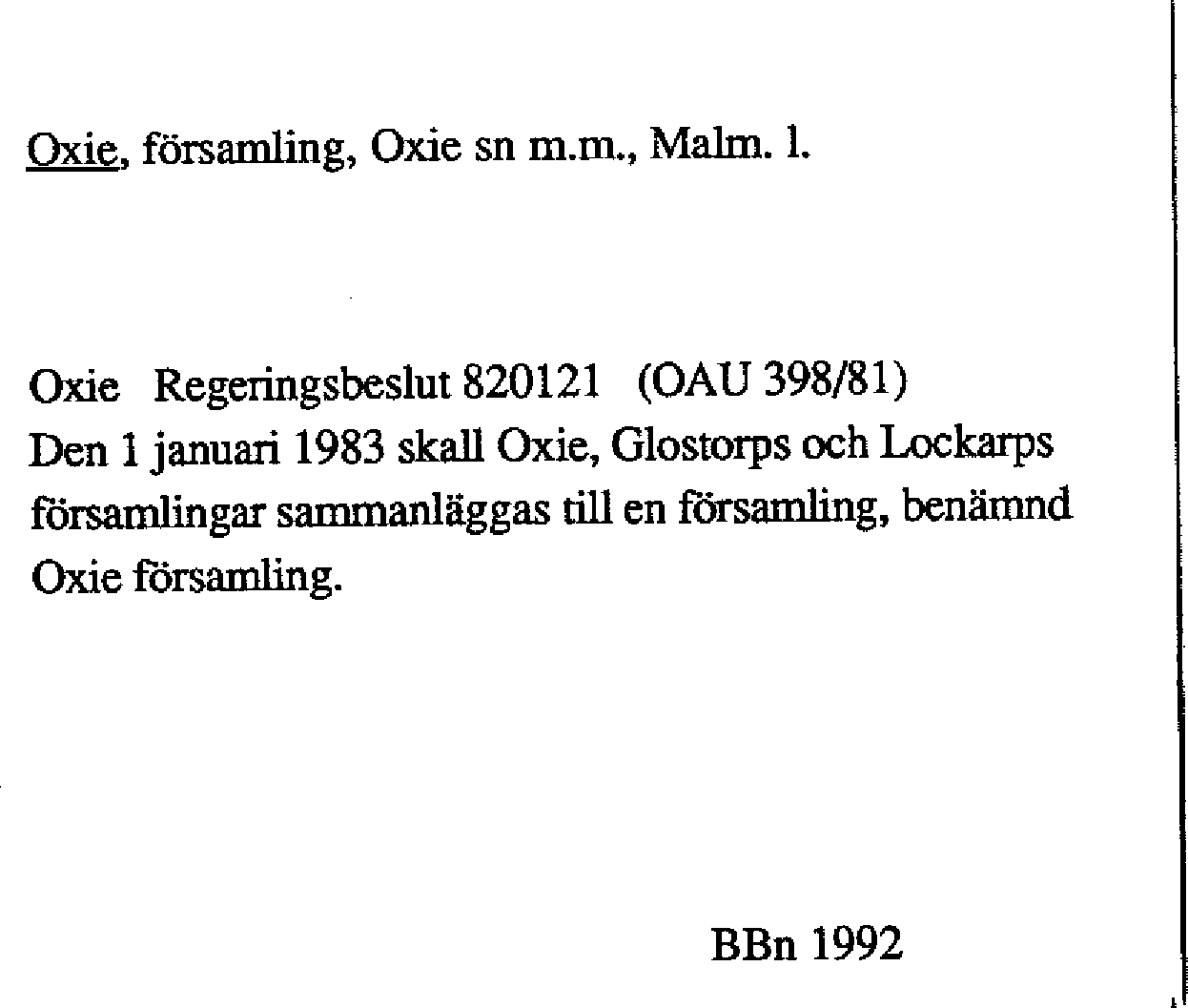 Oxie, församling, Oxie sn m.m., Malm. l.

Oxie Regeringsbeslut 820121 (OAU 398/81)
Den 1 januari 1983 skall Oxie, Glostorps och Lockarps församlingar sammanläggas till en församling, benämnd Oxie församling.

BBn 1992